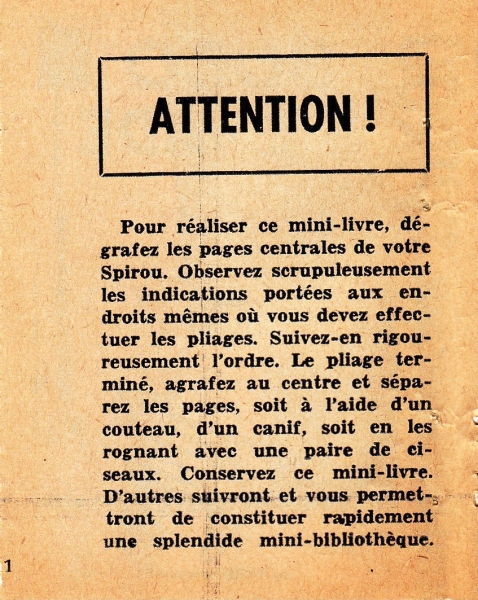 ATTENTION !

Pour réaliser ce mini-livre, dégrafez les pages centrales de votre Spirou. Observez scrupuleusement les indications portées aux endroits mêmes où vous devez effectuer les pliages. Suivez-en rigoureusement l'ordre. Le pliage terminé, agrafez au centre et séparez les pages, soit à l'aide d'un couteau, d'un canif, soit en les rognant avec une paire de ciseaux. Conservez ce mini-livre. D'autres suivront et vous permettront de constituer rapidement une splendide mini-bibliothèque.

1